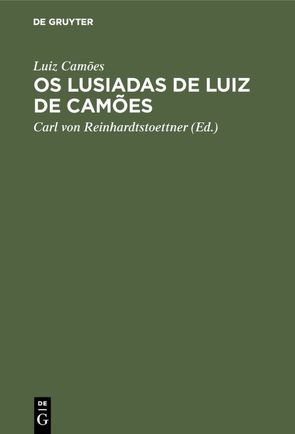 DE GRUYTER

Luiz Camões

OS LUSIADAS DE LUIZ DE CAMÕES

Carl von Reinhardtstoettner (Ed.)

DE
G